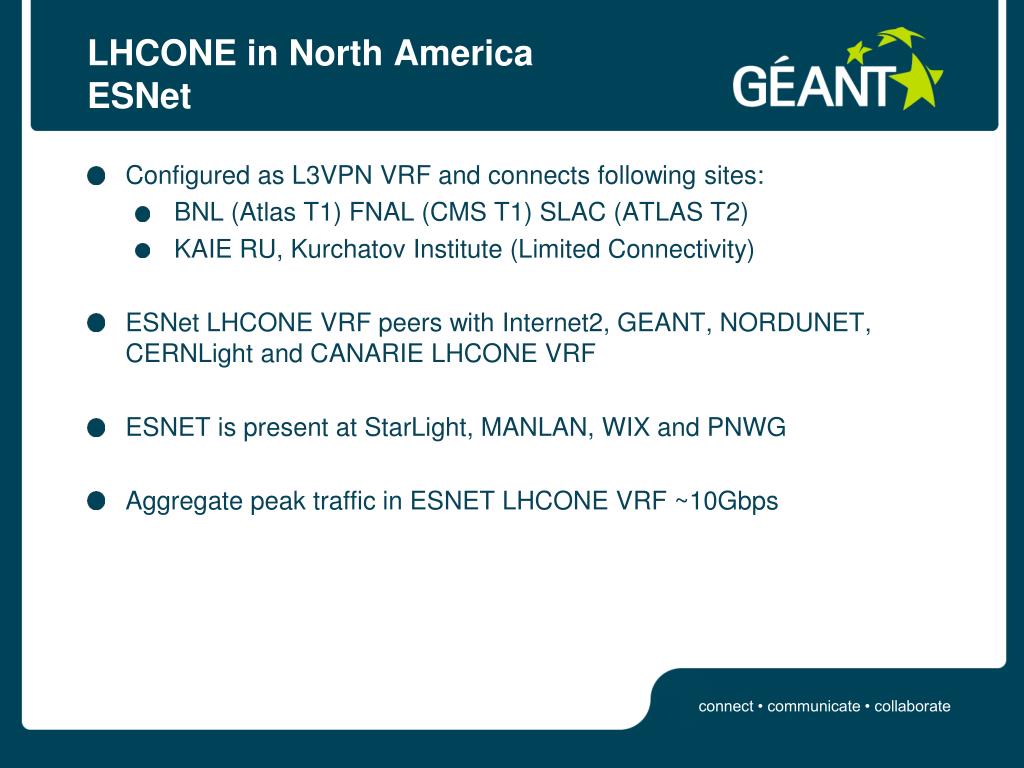 LHCONE in North America
ESNet

GÉANT

Configured as L3VPN VRF and connects following sites:
BNL (Atlas T1) FNAL (CMS T1) SLAC (ATLAS T2)
KAIE RU, Kurchatov Institute (Limited Connectivity)

ESNet LHCONE VRF peers with Internet2, GEANT, NORDUNET, CERNLight and CANARIE LHCONE VRF

ESNET is present at StarLight, MANLAN, WIX and PNWG

Aggregate peak traffic in ESNET LHCONE VRF ~10Gbps

connect • communicate • collaborate